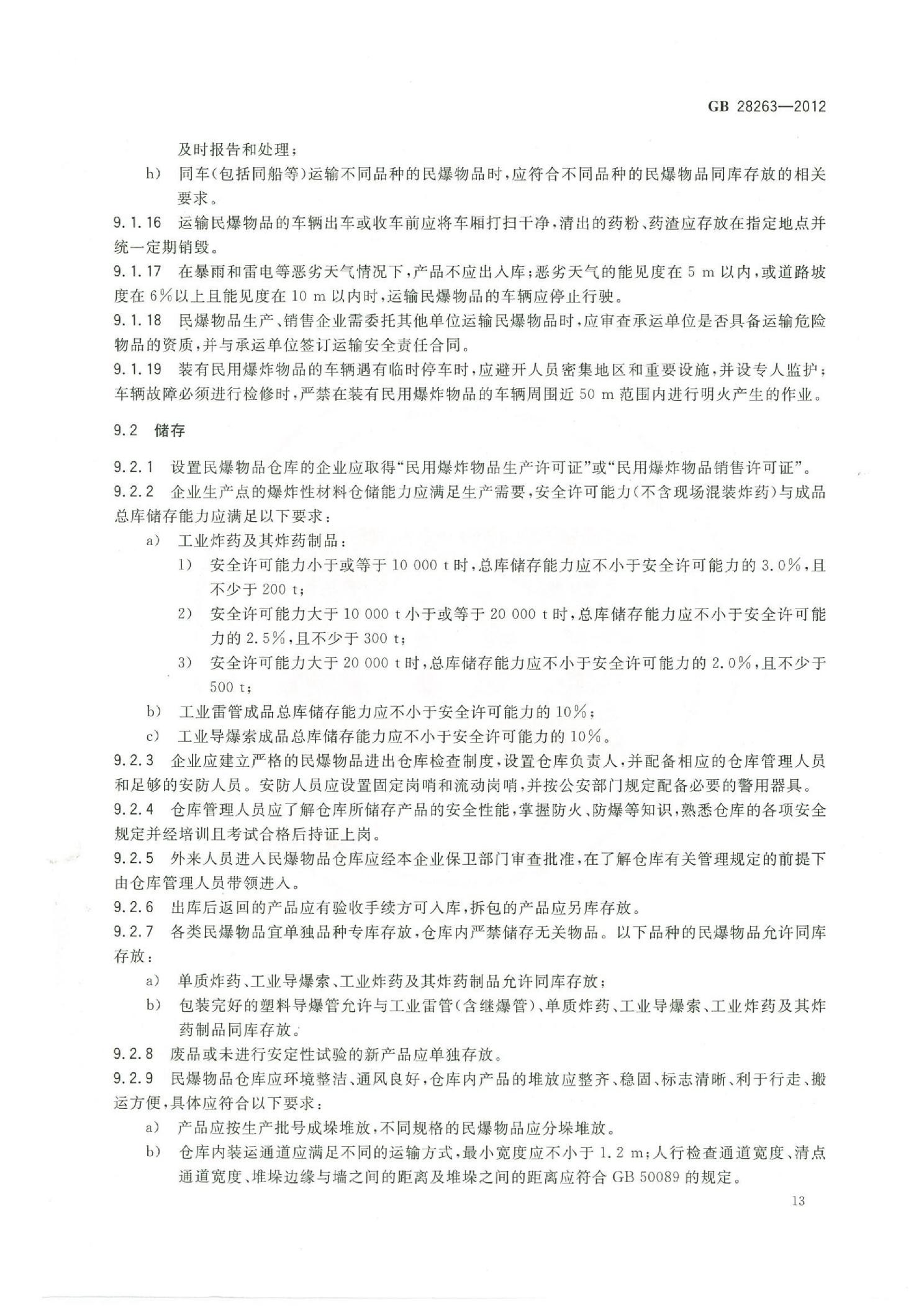 GB 28263—2012

及时报告和处理；

h) 同车(包括同船等)运输不同品种的民爆物品时，应符合不同品种的民爆物品同库存放的相关要求。

9.1.16 运输民爆物品的车辆出车或收车前应将车厢打扫干净，清出的药粉、药渣应存放在指定地点并统一定期销毁。

9.1.17 在暴雨和雷电等恶劣天气情况下，产品不应出入库；恶劣天气的能见度在 5 m 以内，或道路坡度在 6%以上且能见度在 10 m 以内时，运输民爆物品的车辆应停止行驶。

9.1.18 民爆物品生产、销售企业需委托其他单位运输民爆物品时，应审查承运单位是否具备运输危险物品的资质，并与承运单位签订运输安全责任合同。

9.1.19 装有民用爆炸物品的车辆遇有临时停车时，应避开人员密集地区和重要设施，并设专人监护；车辆故障必须进行检修时，严禁在装有民用爆炸物品的车辆周围近 50 m 范围内进行明火产生的作业。

9.2 储存

9.2.1 设置民爆物品仓库的企业应取得“民用爆炸物品生产许可证”或“民用爆炸物品销售许可证”。

9.2.2 企业生产点的爆炸性材料仓储能力应满足生产需要，安全许可能力(不含现场混装炸药)与成品总库储存能力应满足以下要求：

a) 工业炸药及其炸药制品：

1) 安全许可能力小于或等于 10 000 t 时，总库储存能力应不小于安全许可能力的 3.0%，且不少于 200 t；

2) 安全许可能力大于 10 000 t 小于或等于 20 000 t 时，总库储存能力应不小于安全许可能力的 2.5%，且不少于 300 t；

3) 安全许可能力大于 20 000 t 时，总库储存能力应不小于安全许可能力的 2.0%，且不少于 500 t；

b) 工业雷管成品总库储存能力应不小于安全许可能力的 10%；

c) 工业导爆索成品总库储存能力应不小于安全许可能力的 10%。

9.2.3 企业应建立严格的民爆物品进出仓库检查制度，设置仓库负责人，并配备相应的仓库管理人员和足够的安防人员。安防人员应设置固定岗哨和流动岗哨，并按公安部门规定配备必要的警用器具。

9.2.4 仓库管理人员应了解仓库所储存产品的安全性能，掌握防火、防爆等知识，熟悉仓库的各项安全规定并经培训且考试合格后持证上岗。

9.2.5 外来人员进入民爆物品仓库应经本企业保卫部门审查批准，在了解仓库有关管理规定的前提下由仓库管理人员带领进入。

9.2.6 出库后返回的产品应有验收手续方可入库，拆包的产品应另库存放。

9.2.7 各类民爆物品宜单独品种专库存放，仓库内严禁储存无关物品。以下品种的民爆物品允许同库存放：

a) 单质炸药、工业导爆索、工业炸药及其炸药制品允许同库存放；

b) 包装完好的塑料导爆管允许与工业雷管(含继爆管)、单质炸药、工业导爆索、工业炸药及其炸药制品同库存放。

9.2.8 废品或未进行安定性试验的新产品应单独存放。

9.2.9 民爆物品仓库应环境整洁、通风良好，仓库内产品的堆放应整齐、稳固、标志清晰、利于行走、搬运方便，具体应符合以下要求：

a) 产品应按生产批号成垛堆放，不同规格的民爆物品应分垛堆放。

b) 仓库内装运通道应满足不同的运输方式，最小宽度应不小于 1.2 m；人行检查通道宽度、清点通道宽度、堆垛边缘与墙之间的距离及堆垛之间的距离应符合 GB 50089 的规定。

13